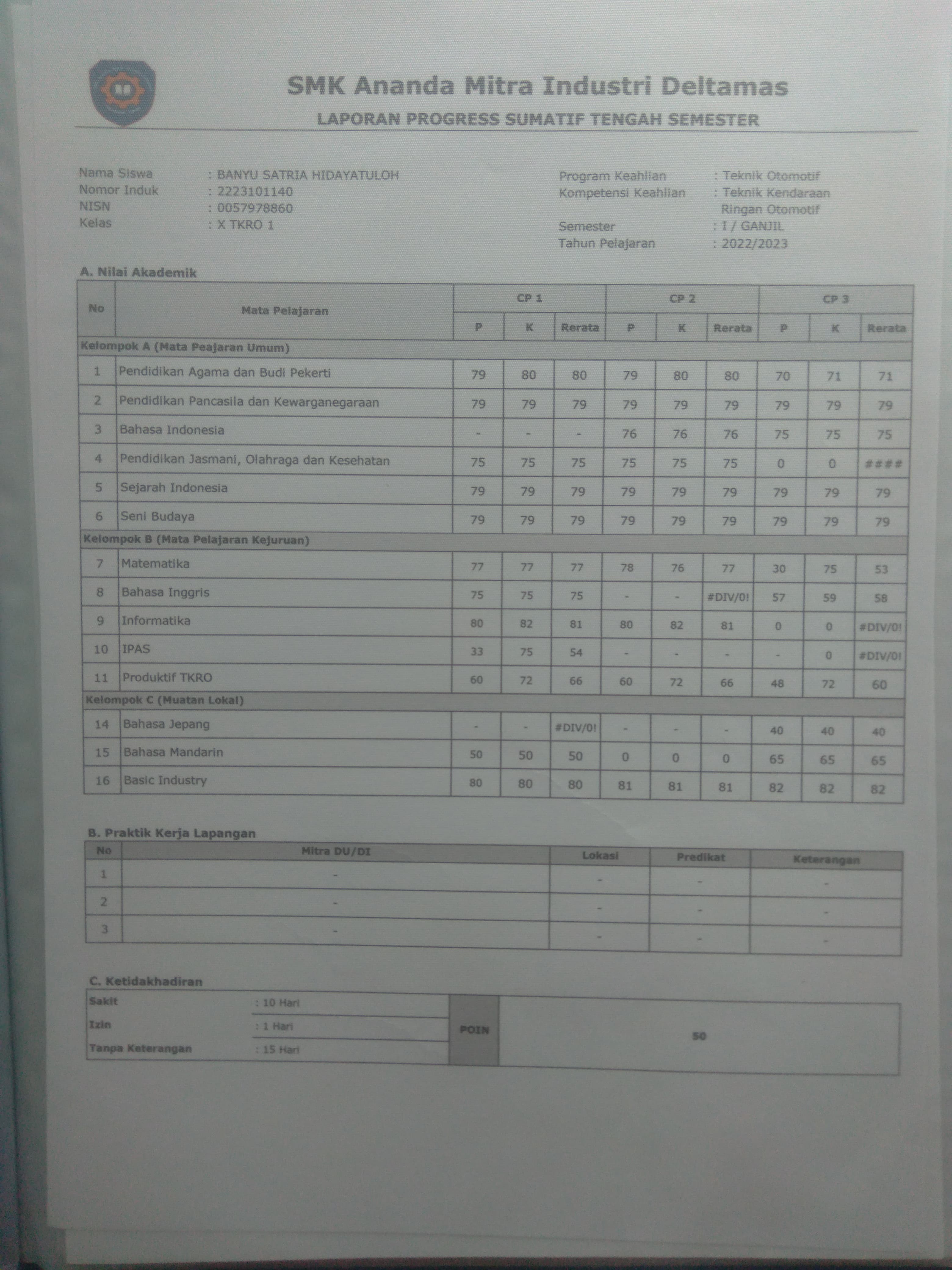 SMK Ananda Mitra Industri Deltamas
LAPORAN PROGRESS SUMATIF TENGAH SEMESTER

Nama Siswa : BANYU SATRIA HIDAYATULOH
Nomor Induk : 2223101140
NISN : 0057978860
Kelas : X TKRO 1

Program Keahlian : Teknik Otomotif
Kompetensi Keahlian : Teknik Kendaraan Ringan Otomotif
Semester : I / GANJIL
Tahun Pelajaran : 2022/2023

A. Nilai Akademik

| No | Mata Pelajaran | CP 1 | | | CP 2 | | | CP 3 | | |
|---|---|---|---|---|---|---|---|---|---|---|
| | | P | K | Rerata | P | K | Rerata | P | K | Rerata |
| Kelompok A (Mata Peajaran Umum) | | | | | | | | | | |
| 1 | Pendidikan Agama dan Budi Pekerti | 79 | 80 | 80 | 79 | 80 | 80 | 70 | 71 | 71 |
| 2 | Pendidikan Pancasila dan Kewarganegaraan | 79 | 79 | 79 | 79 | 79 | 79 | 79 | 79 | 79 |
| 3 | Bahasa Indonesia | - | - | - | 76 | 76 | 76 | 75 | 75 | 75 |
| 4 | Pendidikan Jasmani, Olahraga dan Kesehatan | 75 | 75 | 75 | 75 | 75 | 75 | 0 | 0 | #### |
| 5 | Sejarah Indonesia | 79 | 79 | 79 | 79 | 79 | 79 | 79 | 79 | 79 |
| 6 | Seni Budaya | 79 | 79 | 79 | 79 | 79 | 79 | 79 | 79 | 79 |
| Kelompok B (Mata Pelajaran Kejuruan) | | | | | | | | | | |
| 7 | Matematika | 77 | 77 | 77 | 78 | 76 | 77 | 30 | 75 | 53 |
| 8 | Bahasa Inggris | 75 | 75 | 75 | - | - | #DIV/0! | 57 | 59 | 58 |
| 9 | Informatika | 80 | 82 | 81 | 80 | 82 | 81 | 0 | 0 | #DIV/0! |
| 10 | IPAS | 33 | 75 | 54 | - | - | - | - | 0 | #DIV/0! |
| 11 | Produktif TKRO | 60 | 72 | 66 | 60 | 72 | 66 | 48 | 72 | 60 |
| Kelompok C (Muatan Lokal) | | | | | | | | | | |
| 14 | Bahasa Jepang | - | - | #DIV/0! | - | - | - | 40 | 40 | 40 |
| 15 | Bahasa Mandarin | 50 | 50 | 50 | 0 | 0 | 0 | 65 | 65 | 65 |
| 16 | Basic Industry | 80 | 80 | 80 | 81 | 81 | 81 | 82 | 82 | 82 |

B. Praktik Kerja Lapangan

| No | Mitra DU/DI | Lokasi | Predikat | Keterangan |
|---|---|---|---|---|
| 1 | - | - | - | - |
| 2 | - | - | - | - |
| 3 | - | - | - | - |

C. Ketidakhadiran

Sakit : 10 Hari
Izin : 1 Hari
Tanpa Keterangan : 15 Hari
POIN 50